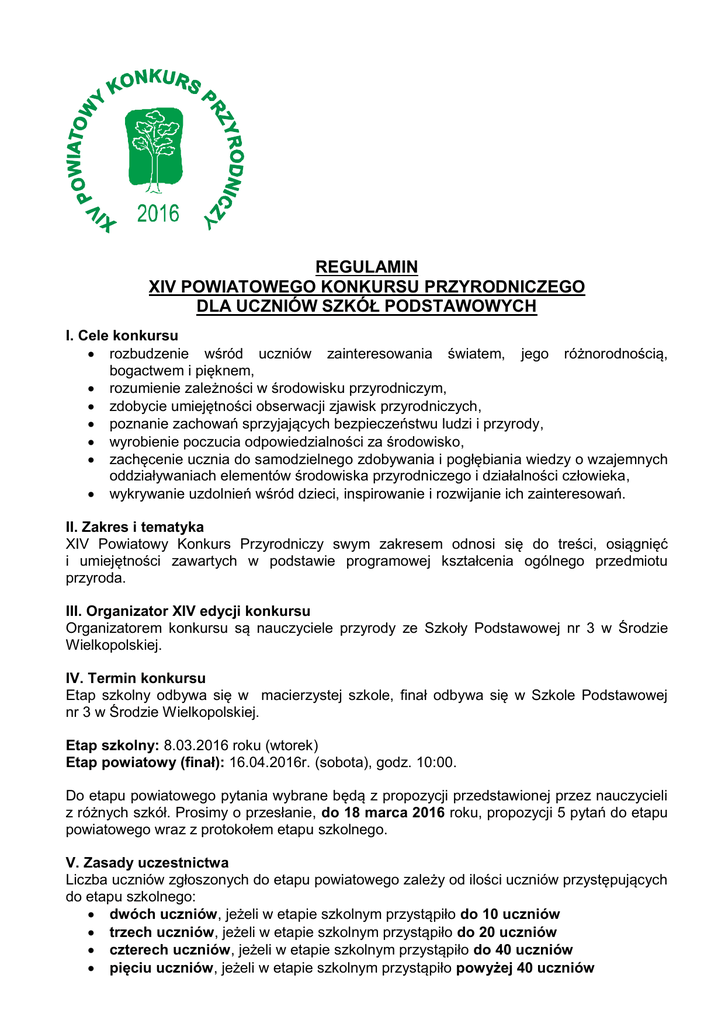 XIV POWIATOWY KONKURS PRZYRODNICZY
2016

REGULAMIN
XIV POWIATOWEGO KONKURSU PRZYRODNICZEGO
DLA UCZNIÓW SZKÓŁ PODSTAWOWYCH

I. Cele konkursu
• rozbudzenie wśród uczniów zainteresowania światem, jego różnorodnością, bogactwem i pięknem,
• rozumienie zależności w środowisku przyrodniczym,
• zdobycie umiejętności obserwacji zjawisk przyrodniczych,
• poznanie zachowań sprzyjających bezpieczeństwu ludzi i przyrody,
• wyrobienie poczucia odpowiedzialności za środowisko,
• zachęcenie ucznia do samodzielnego zdobywania i pogłębiania wiedzy o wzajemnych oddziaływaniach elementów środowiska przyrodniczego i działalności człowieka,
• wykrywanie uzdolnień wśród dzieci, inspirowanie i rozwijanie ich zainteresowań.

II. Zakres i tematyka
XIV Powiatowy Konkurs Przyrodniczy swym zakresem odnosi się do treści, osiągnięć i umiejętności zawartych w podstawie programowej kształcenia ogólnego przedmiotu przyroda.

III. Organizator XIV edycji konkursu
Organizatorem konkursu są nauczyciele przyrody ze Szkoły Podstawowej nr 3 w Środzie Wielkopolskiej.

IV. Termin konkursu
Etap szkolny odbywa się w macierzystej szkole, finał odbywa się w Szkole Podstawowej nr 3 w Środzie Wielkopolskiej.

Etap szkolny: 8.03.2016 roku (wtorek)
Etap powiatowy (finał): 16.04.2016r. (sobota), godz. 10:00.

Do etapu powiatowego pytania wybrane będą z propozycji przedstawionej przez nauczycieli z różnych szkół. Prosimy o przesłanie, do 18 marca 2016 roku, propozycji 5 pytań do etapu powiatowego wraz z protokołem etapu szkolnego.

V. Zasady uczestnictwa
Liczba uczniów zgłoszonych do etapu powiatowego zależy od ilości uczniów przystępujących do etapu szkolnego:
• dwóch uczniów, jeżeli w etapie szkolnym przystąpiło do 10 uczniów
• trzech uczniów, jeżeli w etapie szkolnym przystąpiło do 20 uczniów
• czterech uczniów, jeżeli w etapie szkolnym przystąpiło do 40 uczniów
• pięciu uczniów, jeżeli w etapie szkolnym przystąpiło powyżej 40 uczniów